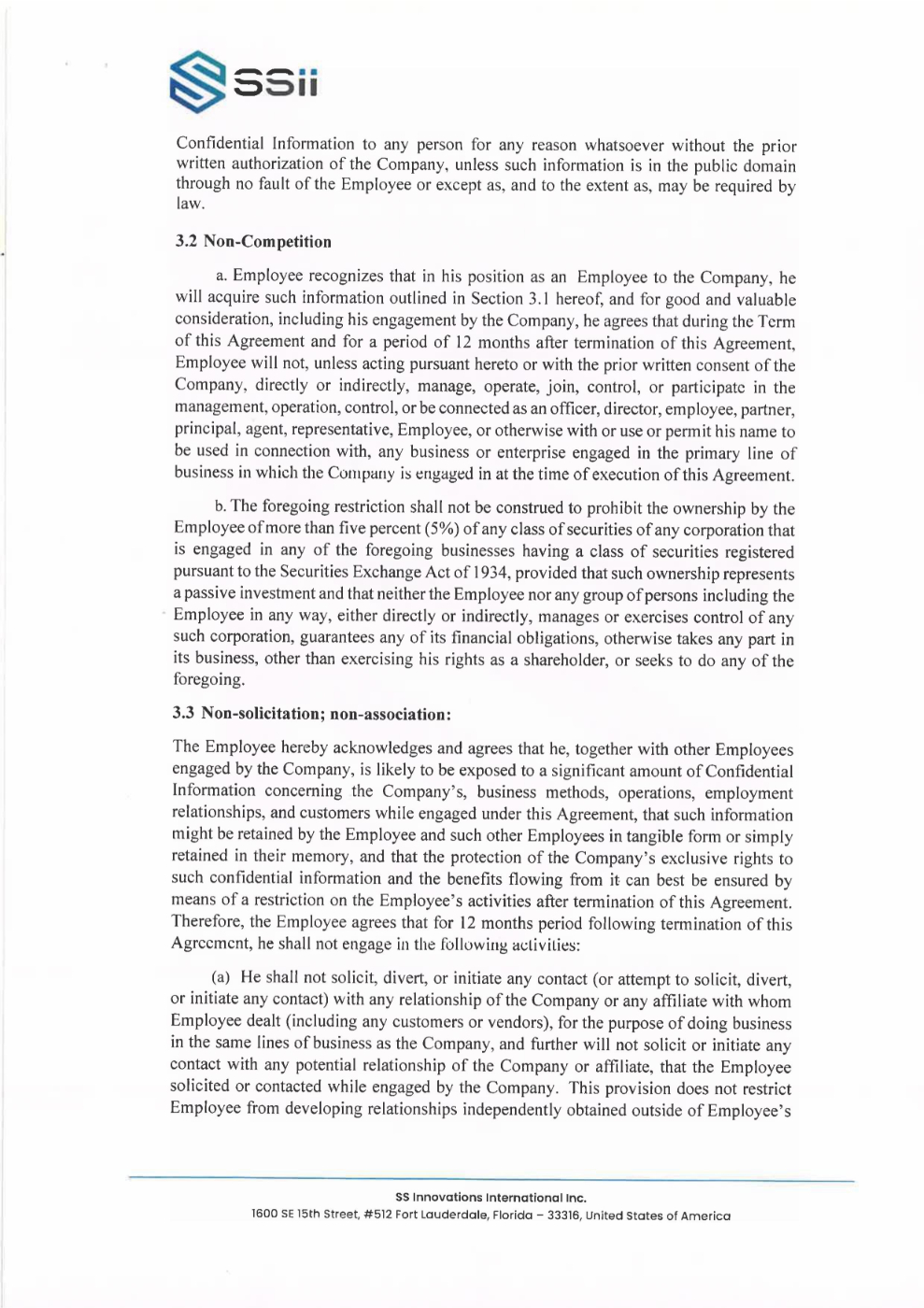 SSii

Confidential Information to any person for any reason whatsoever without the prior written authorization of the Company, unless such information is in the public domain through no fault of the Employee or except as, and to the extent as, may be required by law.

3.2 Non-Competition

a. Employee recognizes that in his position as an Employee to the Company, he will acquire such information outlined in Section 3.1 hereof, and for good and valuable consideration, including his engagement by the Company, he agrees that during the Term of this Agreement and for a period of 12 months after termination of this Agreement, Employee will not, unless acting pursuant hereto or with the prior written consent of the Company, directly or indirectly, manage, operate, join, control, or participate in the management, operation, control, or be connected as an officer, director, employee, partner, principal, agent, representative, Employee, or otherwise with or use or permit his name to be used in connection with, any business or enterprise engaged in the primary line of business in which the Company is engaged in at the time of execution of this Agreement.

b. The foregoing restriction shall not be construed to prohibit the ownership by the Employee of more than five percent (5%) of any class of securities of any corporation that is engaged in any of the foregoing businesses having a class of securities registered pursuant to the Securities Exchange Act of 1934, provided that such ownership represents a passive investment and that neither the Employee nor any group of persons including the Employee in any way, either directly or indirectly, manages or exercises control of any such corporation, guarantees any of its financial obligations, otherwise takes any part in its business, other than exercising his rights as a shareholder, or seeks to do any of the foregoing.

3.3 Non-solicitation; non-association:

The Employee hereby acknowledges and agrees that he, together with other Employees engaged by the Company, is likely to be exposed to a significant amount of Confidential Information concerning the Company's, business methods, operations, employment relationships, and customers while engaged under this Agreement, that such information might be retained by the Employee and such other Employees in tangible form or simply retained in their memory, and that the protection of the Company's exclusive rights to such confidential information and the benefits flowing from it can best be ensured by means of a restriction on the Employee's activities after termination of this Agreement. Therefore, the Employee agrees that for 12 months period following termination of this Agreement, he shall not engage in the following activities:

(a) He shall not solicit, divert, or initiate any contact (or attempt to solicit, divert, or initiate any contact) with any relationship of the Company or any affiliate with whom Employee dealt (including any customers or vendors), for the purpose of doing business in the same lines of business as the Company, and further will not solicit or initiate any contact with any potential relationship of the Company or affiliate, that the Employee solicited or contacted while engaged by the Company. This provision does not restrict Employee from developing relationships independently obtained outside of Employee's

SS Innovations International Inc.
1600 SE 15th Street, #512 Fort Lauderdale, Florida – 33316, United States of America